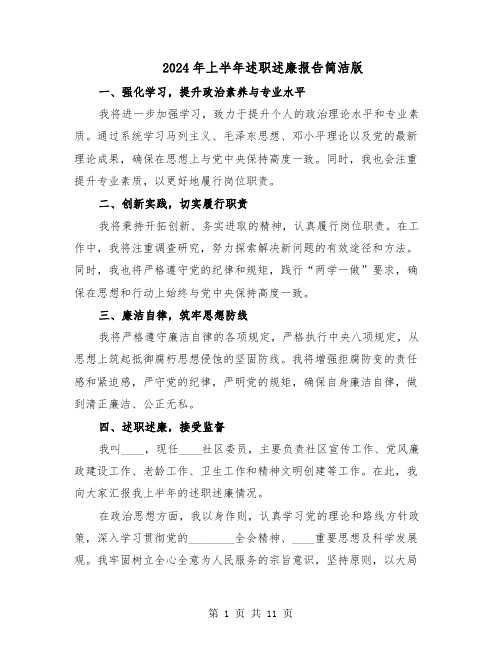 2024年上半年述职述廉报告简洁版

一、强化学习，提升政治素养与专业水平

我将进一步加强学习，致力于提升个人的政治理论水平和专业素质。通过系统学习马列主义、毛泽东思想、邓小平理论以及党的最新理论成果，确保在思想上与党中央保持高度一致。同时，我也会注重提升专业素质，以更好地履行岗位职责。

二、创新实践，切实履行职责

我将秉持开拓创新、务实进取的精神，认真履行岗位职责。在工作中，我将注重调查研究，努力探索解决新问题的有效途径和方法。同时，我也将严格遵守党的纪律和规矩，践行“两学一做”要求，确保在思想和行动上始终与党中央保持高度一致。

三、廉洁自律，筑牢思想防线

我将严格遵守廉洁自律的各项规定，严格执行中央八项规定，从思想上筑起抵御腐朽思想侵蚀的坚固防线。我将增强拒腐防变的责任感和紧迫感，严守党的纪律，严明党的规矩，确保自身廉洁自律，做到清正廉洁、公正无私。

四、述职述廉，接受监督

我叫____，现任____社区委员，主要负责社区宣传工作、党风廉政建设工作、老龄工作、卫生工作和精神文明创建等工作。在此，我向大家汇报我上半年的述职述廉情况。

在政治思想方面，我以身作则，认真学习党的理论和路线方针政策，深入学习贯彻党的________全会精神、____重要思想及科学发展观。我牢固树立全心全意为人民服务的宗旨意识，坚持原则，以大局

第 1 页 共 11 页